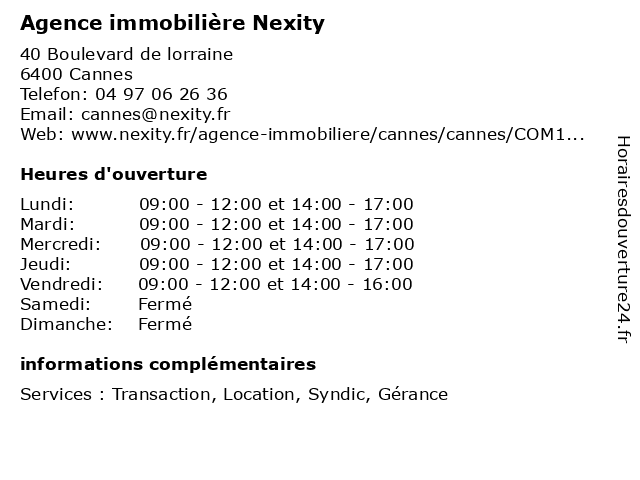 Agence immobilière Nexity

40 Boulevard de lorraine
6400 Cannes
Telefon: 04 97 06 26 36
Email: cannes@nexity.fr
Web: www.nexity.fr/agence-immobiliere/cannes/cannes/COM1...

Heures d'ouverture

| | |
|---|---|
| Lundi: | 09:00 - 12:00 et 14:00 - 17:00 |
| Mardi: | 09:00 - 12:00 et 14:00 - 17:00 |
| Mercredi: | 09:00 - 12:00 et 14:00 - 17:00 |
| Jeudi: | 09:00 - 12:00 et 14:00 - 17:00 |
| Vendredi: | 09:00 - 12:00 et 14:00 - 16:00 |
| Samedi: | Fermé |
| Dimanche: | Fermé |

informations complémentaires

Services : Transaction, Location, Syndic, Gérance

Horairesdouverture24.fr